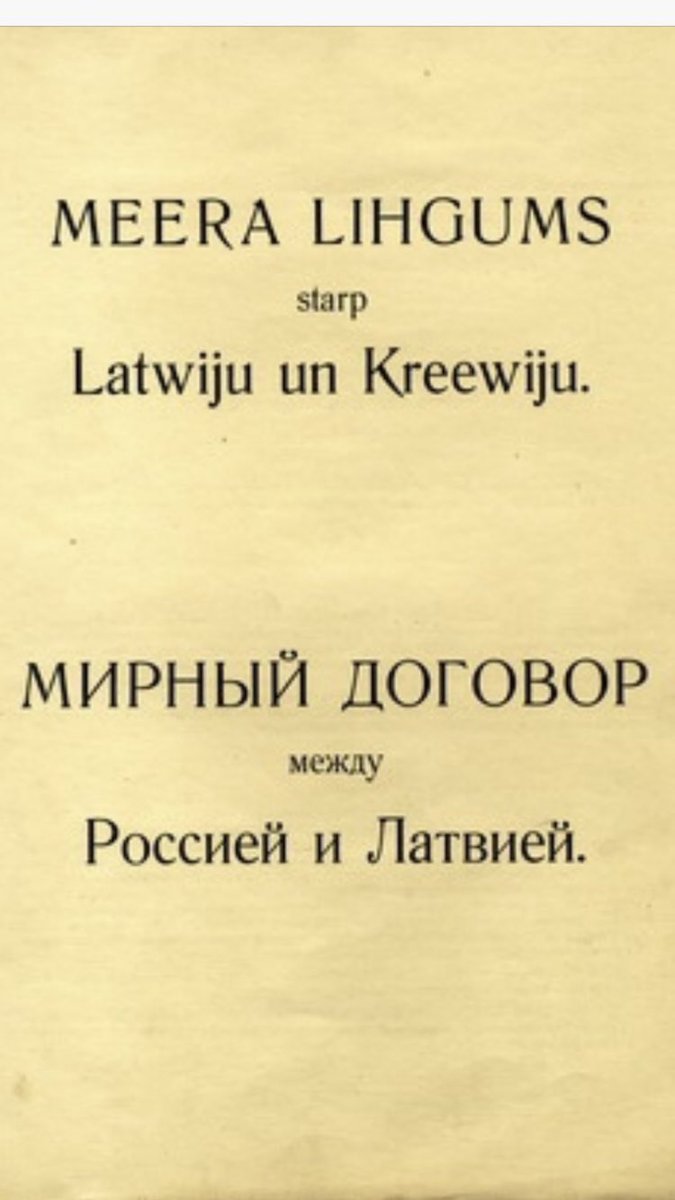 MEERA LIHGUMS
starp
Latwiju un Kreewiju.

МИРНЫЙ ДОГОВОР
между
Россией и Латвией.